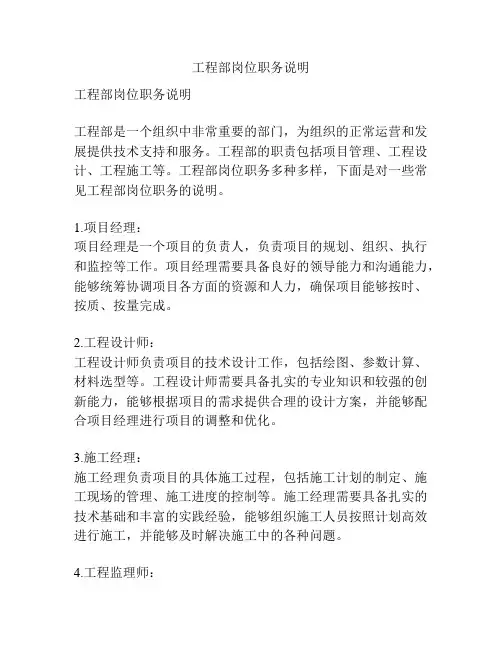 工程部岗位职务说明

工程部岗位职务说明

工程部是一个组织中非常重要的部门，为组织的正常运营和发展提供技术支持和服务。工程部的职责包括项目管理、工程设计、工程施工等。工程部岗位职务多种多样，下面是对一些常见工程部岗位职务的说明。

1.项目经理：
项目经理是一个项目的负责人，负责项目的规划、组织、执行和监控等工作。项目经理需要具备良好的领导能力和沟通能力，能够统筹协调项目各方面的资源和人力，确保项目能够按时、按质、按量完成。

2.工程设计师：
工程设计师负责项目的技术设计工作，包括绘图、参数计算、材料选型等。工程设计师需要具备扎实的专业知识和较强的创新能力，能够根据项目的需求提供合理的设计方案，并能够配合项目经理进行项目的调整和优化。

3.施工经理：
施工经理负责项目的具体施工过程，包括施工计划的制定、施工现场的管理、施工进度的控制等。施工经理需要具备扎实的技术基础和丰富的实践经验，能够组织施工人员按照计划高效进行施工，并能够及时解决施工中的各种问题。

4.工程监理师：